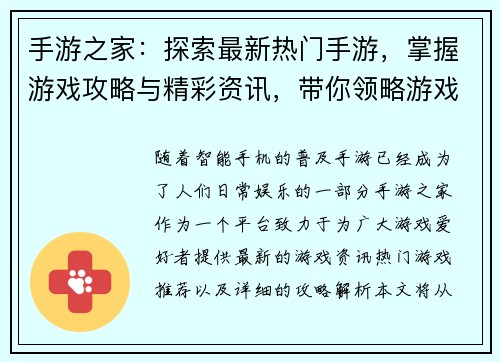 手游之家：探索最新热门手游，掌握游戏攻略与精彩资讯，带你领略游戏

随着智能手机的普及手游已经成为了人们日常娱乐的一部分手游之家作为一个平台致力于为广大游戏爱好者提供最新的游戏资讯热门游戏推荐以及详细的攻略解析本文将从